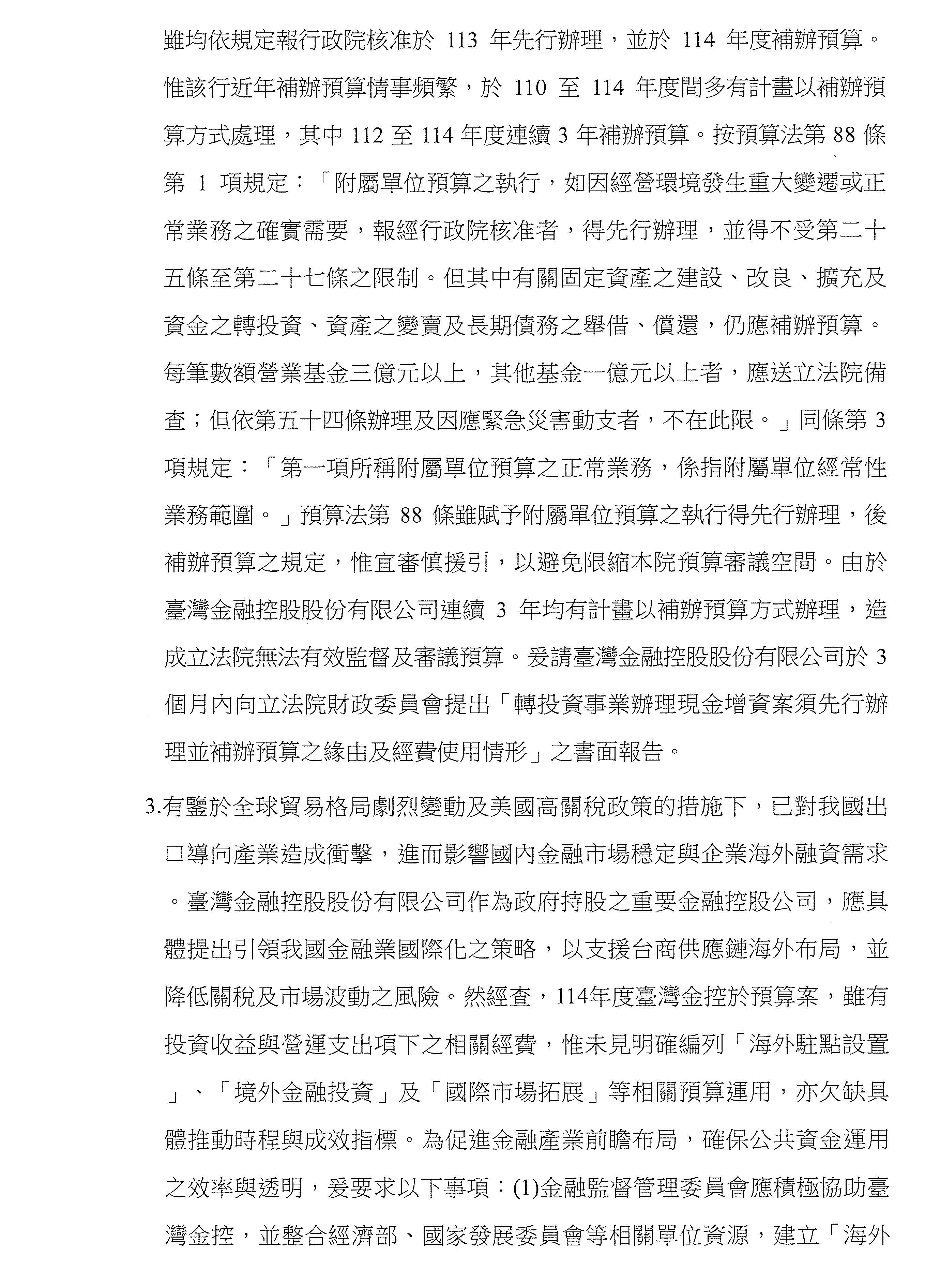 雖均依規定報行政院核准於 113 年先行辦理，並於 114 年度補辦預算。惟該行近年補辦預算情事頻繁，於 110 至 114 年度間多有計畫以補辦預算方式處理，其中 112 至 114 年度連續 3 年補辦預算。按預算法第 88 條第 1 項規定：「附屬單位預算之執行，如因經營環境發生重大變遷或正常業務之確實需要，報經行政院核准者，得先行辦理，並得不受第二十五條至第二十七條之限制。但其中有關固定資產之建設、改良、擴充及資金之轉投資、資產之變賣及長期債務之舉借、償還，仍應補辦預算。每筆數額營業基金三億元以上，其他基金一億元以上者，應送立法院備查；但依第五十四條辦理及因應緊急災害動支者，不在此限。」同條第 3 項規定：「第一項所稱附屬單位預算之正常業務，係指附屬單位經常性業務範圍。」預算法第 88 條雖賦予附屬單位預算之執行得先行辦理，後補辦預算之規定，惟宜審慎援引，以避免限縮本院預算審議空間。由於臺灣金融控股股份有限公司連續 3 年均有計畫以補辦預算方式辦理，造成立法院無法有效監督及審議預算。爰請臺灣金融控股股份有限公司於 3 個月內向立法院財政委員會提出「轉投資事業辦理現金增資案須先行辦理並補辦預算之緣由及經費使用情形」之書面報告。

3.有鑒於全球貿易格局劇烈變動及美國高關稅政策的措施下，已對我國出口導向產業造成衝擊，進而影響國內金融市場穩定與企業海外融資需求。臺灣金融控股股份有限公司作為政府持股之重要金融控股公司，應具體提出引領我國金融業國際化之策略，以支援台商供應鏈海外布局，並降低關稅及市場波動之風險。然經查，114年度臺灣金控於預算案，雖有投資收益與營運支出項下之相關經費，惟未見明確編列「海外駐點設置」、「境外金融投資」及「國際市場拓展」等相關預算運用，亦欠缺具體推動時程與成效指標。為促進金融產業前瞻布局，確保公共資金運用之效率與透明，爰要求以下事項：(1)金融監督管理委員會應積極協助臺灣金控，並整合經濟部、國家發展委員會等相關單位資源，建立「海外